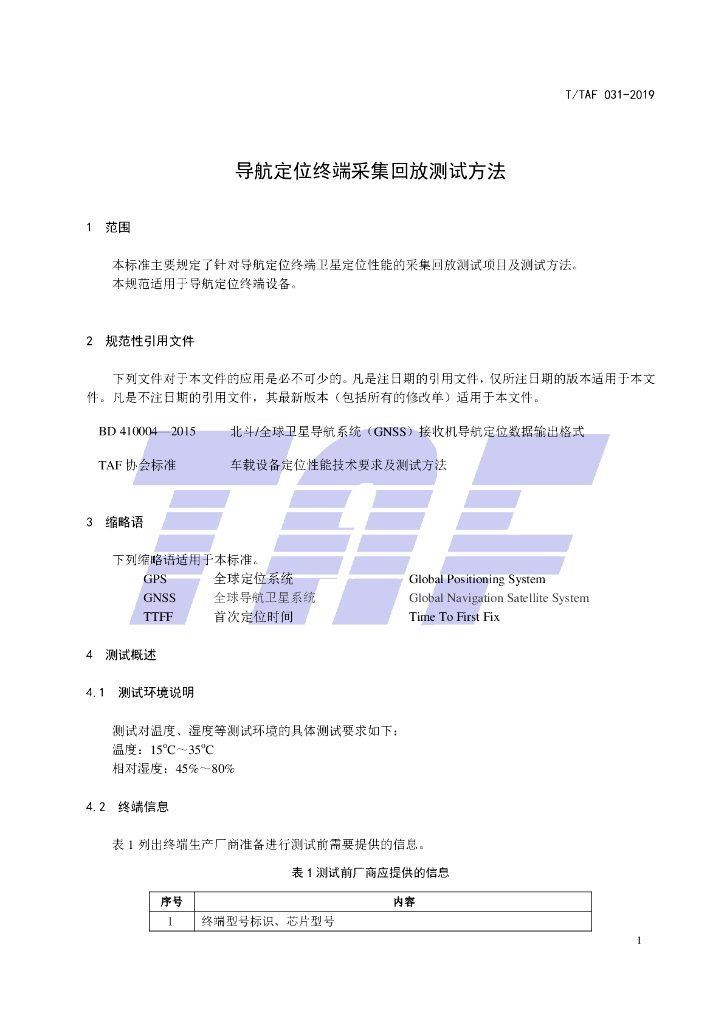 T/TAF 031-2019

导航定位终端采集回放测试方法

1 范围

本标准主要规定了针对导航定位终端卫星定位性能的采集回放测试项目及测试方法。
本规范适用于导航定位终端设备。

2 规范性引用文件

下列文件对于本文件的应用是必不可少的。凡是注日期的引用文件，仅所注日期的版本适用于本文件。凡是不注日期的引用文件，其最新版本（包括所有的修改单）适用于本文件。

BD 410004—2015 北斗/全球卫星导航系统（GNSS）接收机导航定位数据输出格式

TAF协会标准 车载设备定位性能技术要求及测试方法

3 缩略语

下列缩略语适用于本标准。
GPS 全球定位系统 Global Positioning System
GNSS 全球导航卫星系统 Global Navigation Satellite System
TTFF 首次定位时间 Time To First Fix

4 测试概述

4.1 测试环境说明

测试对温度、湿度等测试环境的具体测试要求如下：
温度：15°C～35°C
相对湿度：45%～80%

4.2 终端信息

表1列出终端生产厂商准备进行测试前需要提供的信息。

表1测试前厂商应提供的信息

| 序号 | 内容 |
|---|---|
| 1 | 终端型号标识、芯片型号 |

1

TAF